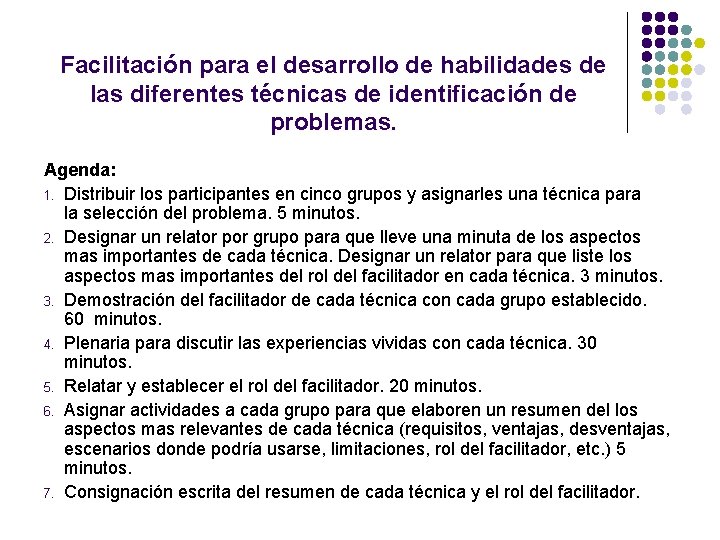 Facilitación para el desarrollo de habilidades de las diferentes técnicas de identificación de problemas.

Agenda:

1. Distribuir los participantes en cinco grupos y asignarles una técnica para la selección del problema. 5 minutos.
2. Designar un relator por grupo para que lleve una minuta de los aspectos mas importantes de cada técnica. Designar un relator para que liste los aspectos mas importantes del rol del facilitador en cada técnica. 3 minutos.
3. Demostración del facilitador de cada técnica con cada grupo establecido. 60 minutos.
4. Plenaria para discutir las experiencias vividas con cada técnica. 30 minutos.
5. Relatar y establecer el rol del facilitador. 20 minutos.
6. Asignar actividades a cada grupo para que elaboren un resumen del los aspectos mas relevantes de cada técnica (requisitos, ventajas, desventajas, escenarios donde podría usarse, limitaciones, rol del facilitador, etc.) 5 minutos.
7. Consignación escrita del resumen de cada técnica y el rol del facilitador.